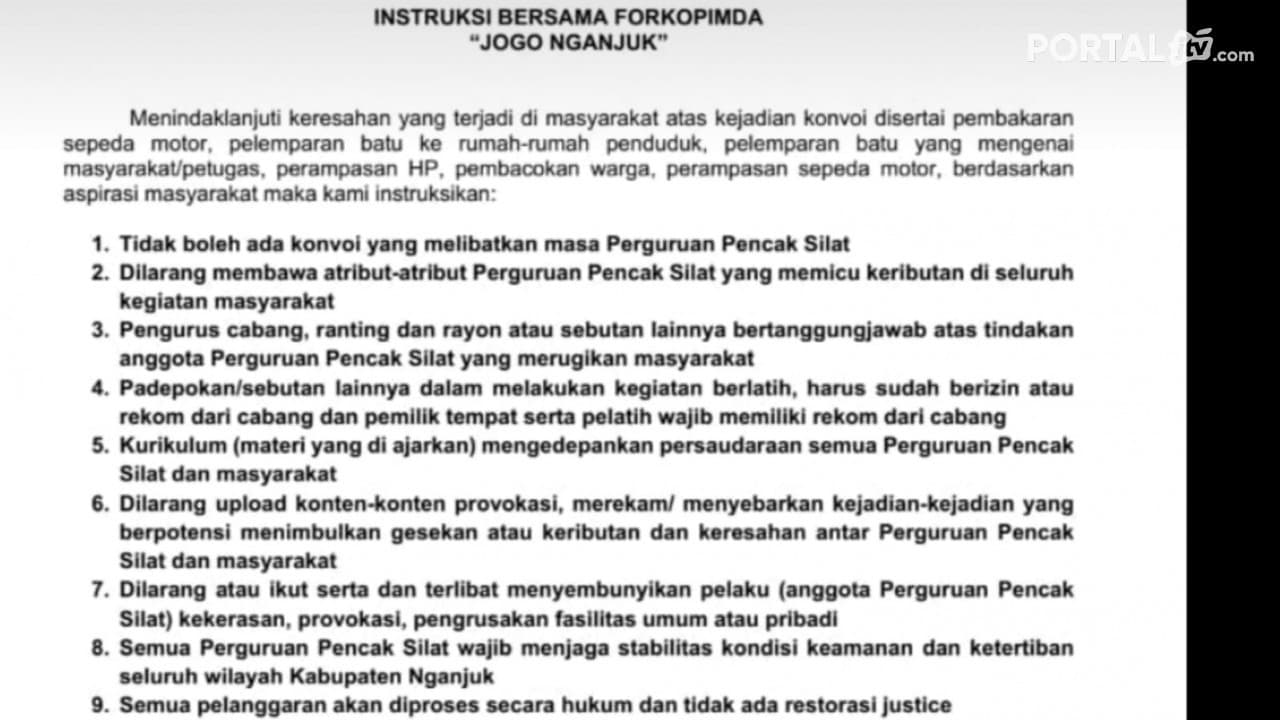 INSTRUKSI BERSAMA FORKOPIMDA
"JOGO NGANJUK"

PORTALtv.com

Menindaklanjuti keresahan yang terjadi di masyarakat atas kejadian konvoi disertai pembakaran sepeda motor, pelemparan batu ke rumah-rumah penduduk, pelemparan batu yang mengenai masyarakat/petugas, perampasan HP, pembacokan warga, perampasan sepeda motor, berdasarkan aspirasi masyarakat maka kami instruksikan:

1. Tidak boleh ada konvoi yang melibatkan masa Perguruan Pencak Silat
2. Dilarang membawa atribut-atribut Perguruan Pencak Silat yang memicu keributan di seluruh kegiatan masyarakat
3. Pengurus cabang, ranting dan rayon atau sebutan lainnya bertanggungjawab atas tindakan anggota Perguruan Pencak Silat yang merugikan masyarakat
4. Padepokan/sebutan lainnya dalam melakukan kegiatan berlatih, harus sudah berizin atau rekom dari cabang dan pemilik tempat serta pelatih wajib memiliki rekom dari cabang
5. Kurikulum (materi yang di ajarkan) mengedepankan persaudaraan semua Perguruan Pencak Silat dan masyarakat
6. Dilarang upload konten-konten provokasi, merekam/ menyebarkan kejadian-kejadian yang berpotensi menimbulkan gesekan atau keributan dan keresahan antar Perguruan Pencak Silat dan masyarakat
7. Dilarang atau ikut serta dan terlibat menyembunyikan pelaku (anggota Perguruan Pencak Silat) kekerasan, provokasi, pengrusakan fasilitas umum atau pribadi
8. Semua Perguruan Pencak Silat wajib menjaga stabilitas kondisi keamanan dan ketertiban seluruh wilayah Kabupaten Nganjuk
9. Semua pelanggaran akan diproses secara hukum dan tidak ada restorasi justice